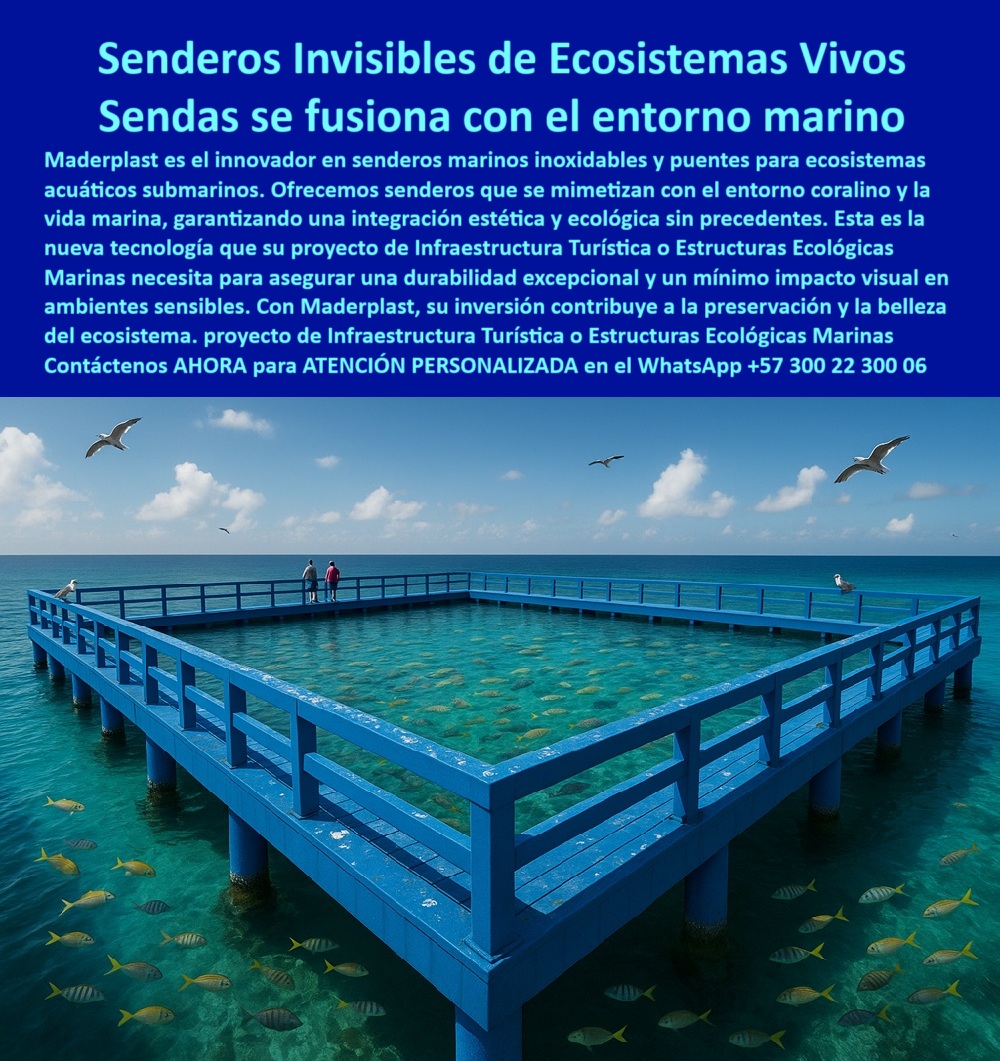 Senderos Invisibles de Ecosistemas Vivos
Sendas se fusiona con el entorno marino

Maderplast es el innovador en senderos marinos inoxidables y puentes para ecosistemas acuáticos submarinos. Ofrecemos senderos que se mimetizan con el entorno coralino y la vida marina, garantizando una integración estética y ecológica sin precedentes. Esta es la nueva tecnología que su proyecto de Infraestructura Turística o Estructuras Ecológicas Marinas necesita para asegurar una durabilidad excepcional y un mínimo impacto visual en ambientes sensibles. Con Maderplast, su inversión contribuye a la preservación y la belleza del ecosistema. proyecto de Infraestructura Turística o Estructuras Ecológicas Marinas Contáctenos AHORA para ATENCIÓN PERSONALIZADA en el WhatsApp +57 300 22 300 06